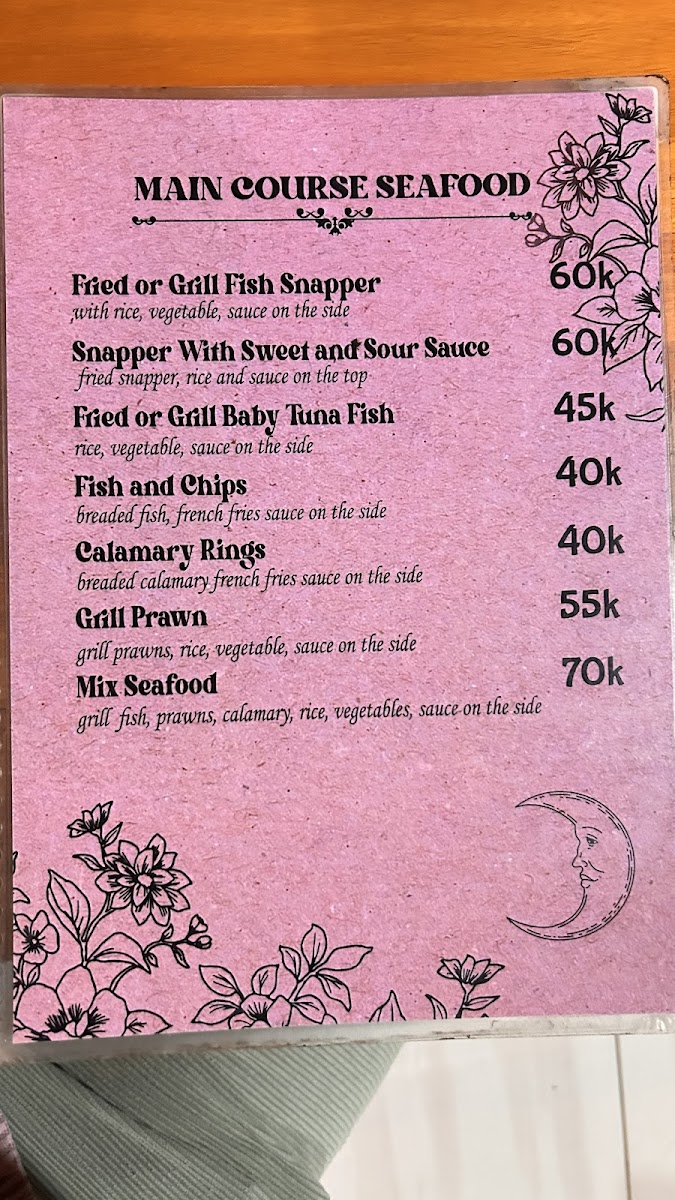 MAIN COURSE SEAFOOD

Fried or Grill Fish Snapper 60k
with rice, vegetable, sauce on the side

Snapper With Sweet and Sour Sauce 60k
fried snapper, rice and sauce on the top

Fried or Grill Baby Tuna Fish 45k
rice, vegetable, sauce on the side

Fish and Chips 40k
breaded fish, french fries sauce on the side

Calamary Rings 40k
breaded calamary french fries sauce on the side

Grill Prawn 55k
grill prawns, rice, vegetable, sauce on the side

Mix Seafood 70k
grill fish, prawns, calamary, rice, vegetables, sauce on the side